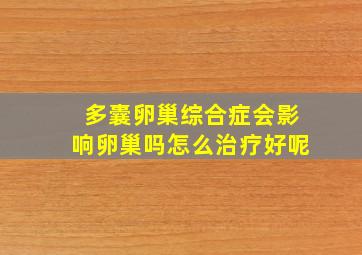 多囊卵巢综合症会影响卵巢吗怎么治疗好呢